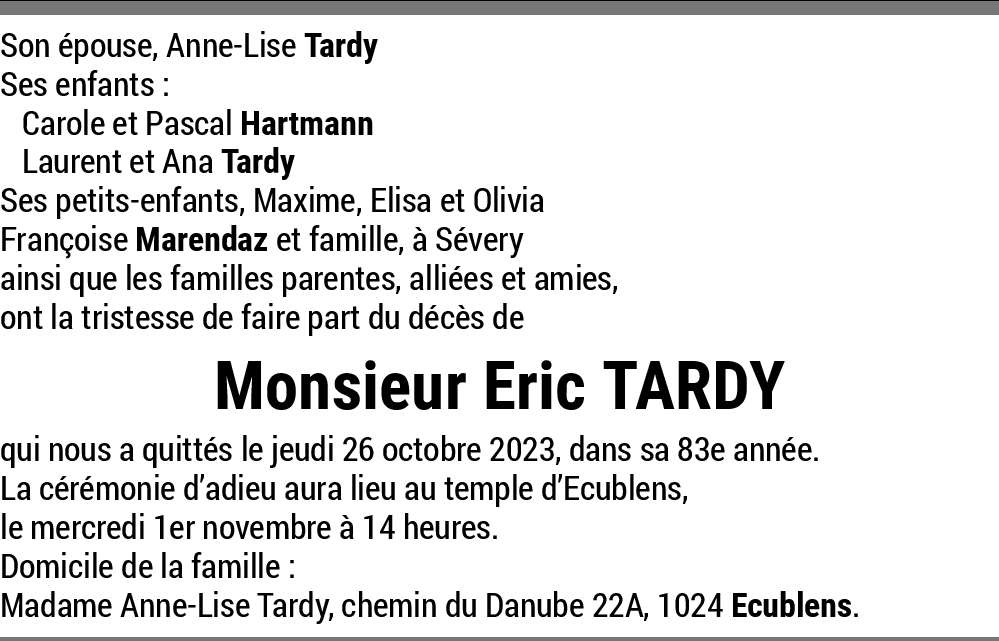 Son épouse, Anne-Lise Tardy
Ses enfants :
Carole et Pascal Hartmann
Laurent et Ana Tardy
Ses petits-enfants, Maxime, Elisa et Olivia
Françoise Marendaz et famille, à Sévery
ainsi que les familles parentes, alliées et amies,
ont la tristesse de faire part du décès de

Monsieur Eric TARDY

qui nous a quittés le jeudi 26 octobre 2023, dans sa 83e année.
La cérémonie d'adieu aura lieu au temple d'Ecublens,
le mercredi 1er novembre à 14 heures.
Domicile de la famille :
Madame Anne-Lise Tardy, chemin du Danube 22A, 1024 Ecublens.